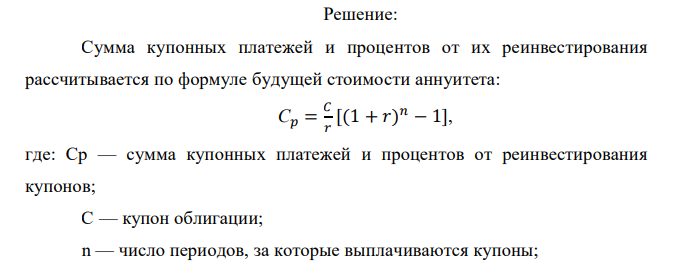 Решение:

Сумма купонных платежей и процентов от их реинвестирования рассчитывается по формуле будущей стоимости аннуитета:

$C_p = \frac{C}{r}[(1+r)^n - 1]$,

где: Cp — сумма купонных платежей и процентов от реинвестирования купонов;

C — купон облигации;

n — число периодов, за которые выплачиваются купоны;